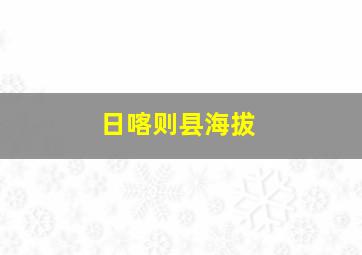 日喀则县海拔